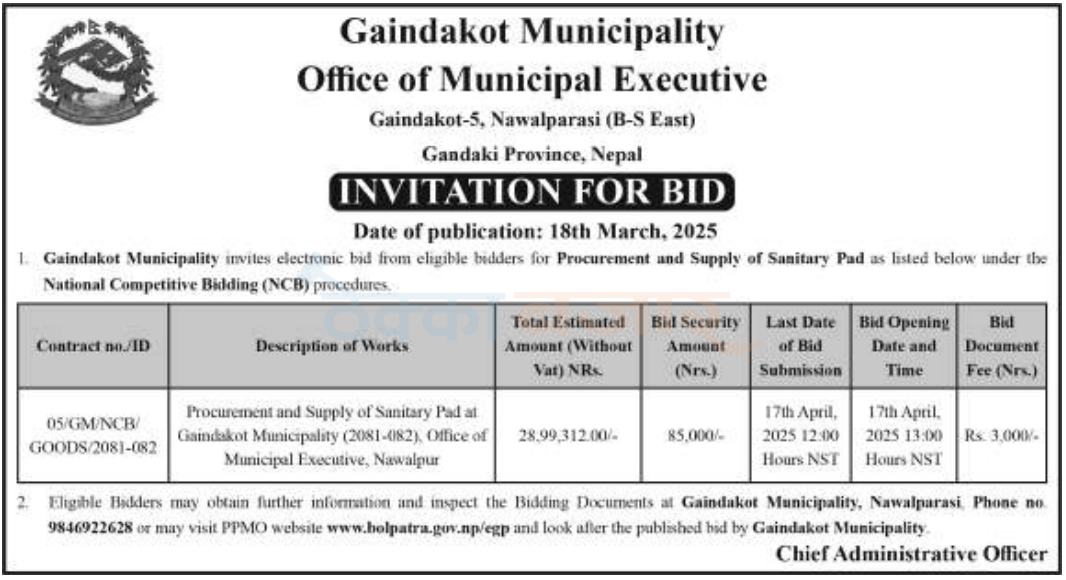 Gaindakot Municipality
Office of Municipal Executive
Gaindakot-5, Nawalparasi (B-S East)
Gandaki Province, Nepal

INVITATION FOR BID

Date of publication: 18th March, 2025

1. Gaindakot Municipality invites electronic bid from eligible bidders for Procurement and Supply of Sanitary Pad as listed below under the National Competitive Bidding (NCB) procedures.

| Contract no./ID | Description of Works | Total Estimated Amount (Without Vat) NRs. | Bid Security Amount (Nrs.) | Last Date of Bid Submission | Bid Opening Date and Time | Bid Document Fee (Nrs.) |
|---|---|---|---|---|---|---|
| 05/GM/NCB/ GOODS/2081-082 | Procurement and Supply of Sanitary Pad at Gaindakot Municipality (2081-082), Office of Municipal Executive, Nawalpur | 28,99,312.00/- | 85,000/- | 17th April, 2025 12:00 Hours NST | 17th April, 2025 13:00 Hours NST | Rs. 3,000/- |

2. Eligible Bidders may obtain further information and inspect the Bidding Documents at Gaindakot Municipality, Nawalparasi, Phone no. 9846922628 or may visit PPMO website www.bolpatra.gov.np/egp and look after the published bid by Gaindakot Municipality.

Chief Administrative Officer